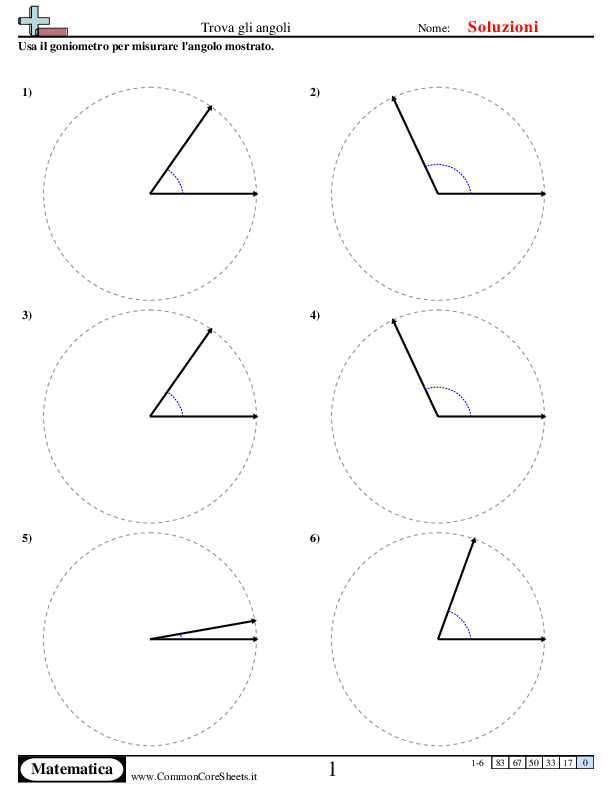 Trova gli angoli

Nome: Soluzioni

Usa il goniometro per misurare l'angolo mostrato.

1)

2)

3)

4)

5)

6)

Matematica

www.CommonCoreSheets.it

1

| 1-6 | 83 | 67 | 50 | 33 | 17 | 0 |
|---|---|---|---|---|---|---|